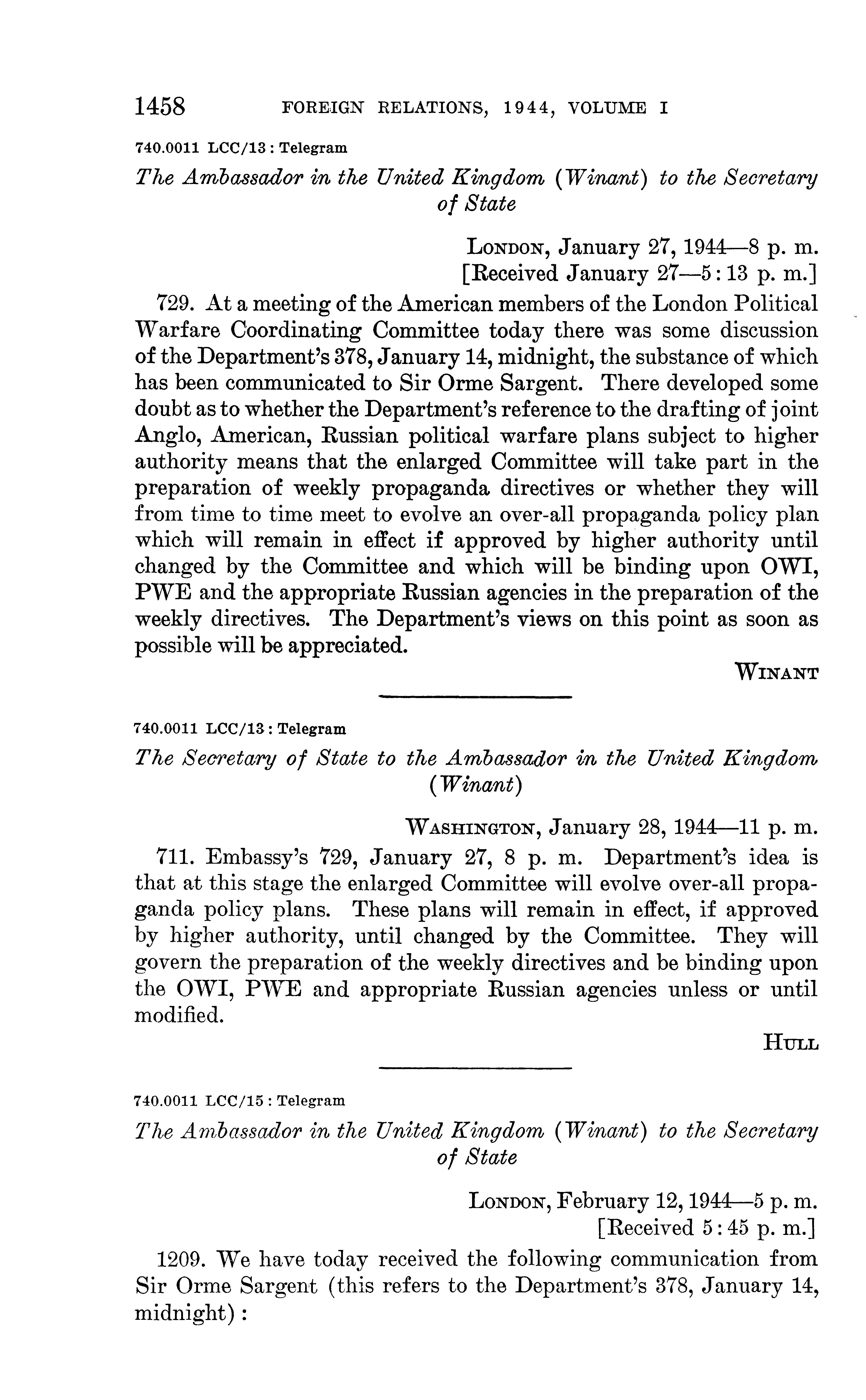 1458 FOREIGN RELATIONS, 1944, VOLUME I

740.0011 LCC/13 : Telegram

The Ambassador in the United Kingdom (Winant) to the Secretary of State

LONDON, January 27, 1944—8 p. m.
[Received January 27—5:13 p. m.]

729. At a meeting of the American members of the London Political Warfare Coordinating Committee today there was some discussion of the Department's 378, January 14, midnight, the substance of which has been communicated to Sir Orme Sargent. There developed some doubt as to whether the Department's reference to the drafting of joint Anglo, American, Russian political warfare plans subject to higher authority means that the enlarged Committee will take part in the preparation of weekly propaganda directives or whether they will from time to time meet to evolve an over-all propaganda policy plan which will remain in effect if approved by higher authority until changed by the Committee and which will be binding upon OWI, PWE and the appropriate Russian agencies in the preparation of the weekly directives. The Department's views on this point as soon as possible will be appreciated.

WINANT

740.0011 LCC/13 : Telegram

The Secretary of State to the Ambassador in the United Kingdom (Winant)

WASHINGTON, January 28, 1944—11 p. m.

711. Embassy's 729, January 27, 8 p. m. Department's idea is that at this stage the enlarged Committee will evolve over-all propaganda policy plans. These plans will remain in effect, if approved by higher authority, until changed by the Committee. They will govern the preparation of the weekly directives and be binding upon the OWI, PWE and appropriate Russian agencies unless or until modified.

HULL

740.0011 LCC/15 : Telegram

The Ambassador in the United Kingdom (Winant) to the Secretary of State

LONDON, February 12, 1944—5 p. m.
[Received 5:45 p. m.]

1209. We have today received the following communication from Sir Orme Sargent (this refers to the Department's 378, January 14, midnight) :